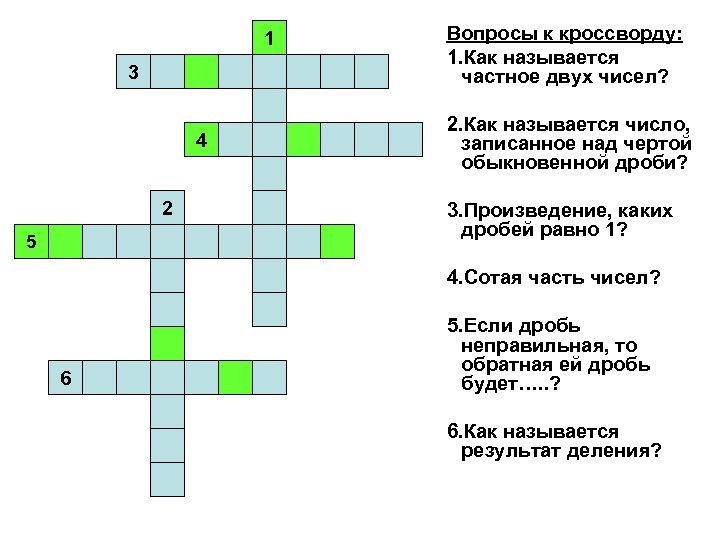 1

3

4

2

5

6

Вопросы к кроссворду:

1.Как называется частное двух чисел?

2.Как называется число, записанное над чертой обыкновенной дроби?

3.Произведение, каких дробей равно 1?

4.Сотая часть чисел?

5.Если дробь неправильная, то обратная ей дробь будет…..?

6.Как называется результат деления?